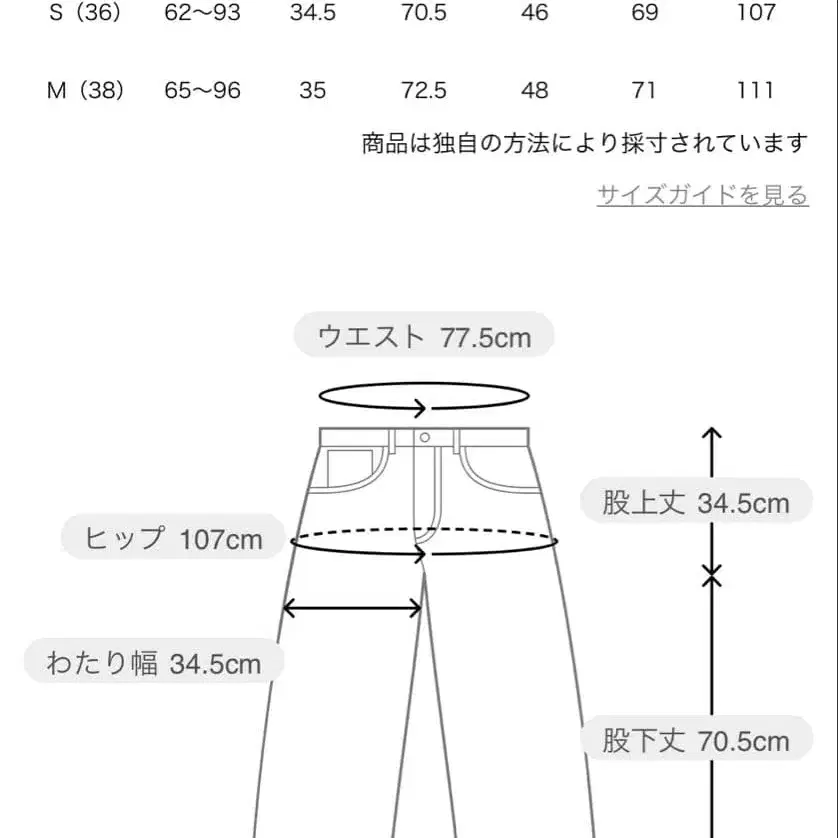 | S（36） | 62〜93 | 34.5 | 70.5 | 46 | 69 | 107 |
|---|---|---|---|---|---|---|
| M（38） | 65〜96 | 35 | 72.5 | 48 | 71 | 111 |

商品は独自の方法により採寸されています

サイズガイドを見る

ウエスト 77.5cm

股上丈 34.5cm

ヒップ 107cm

わたり幅 34.5cm

股下丈 70.5cm